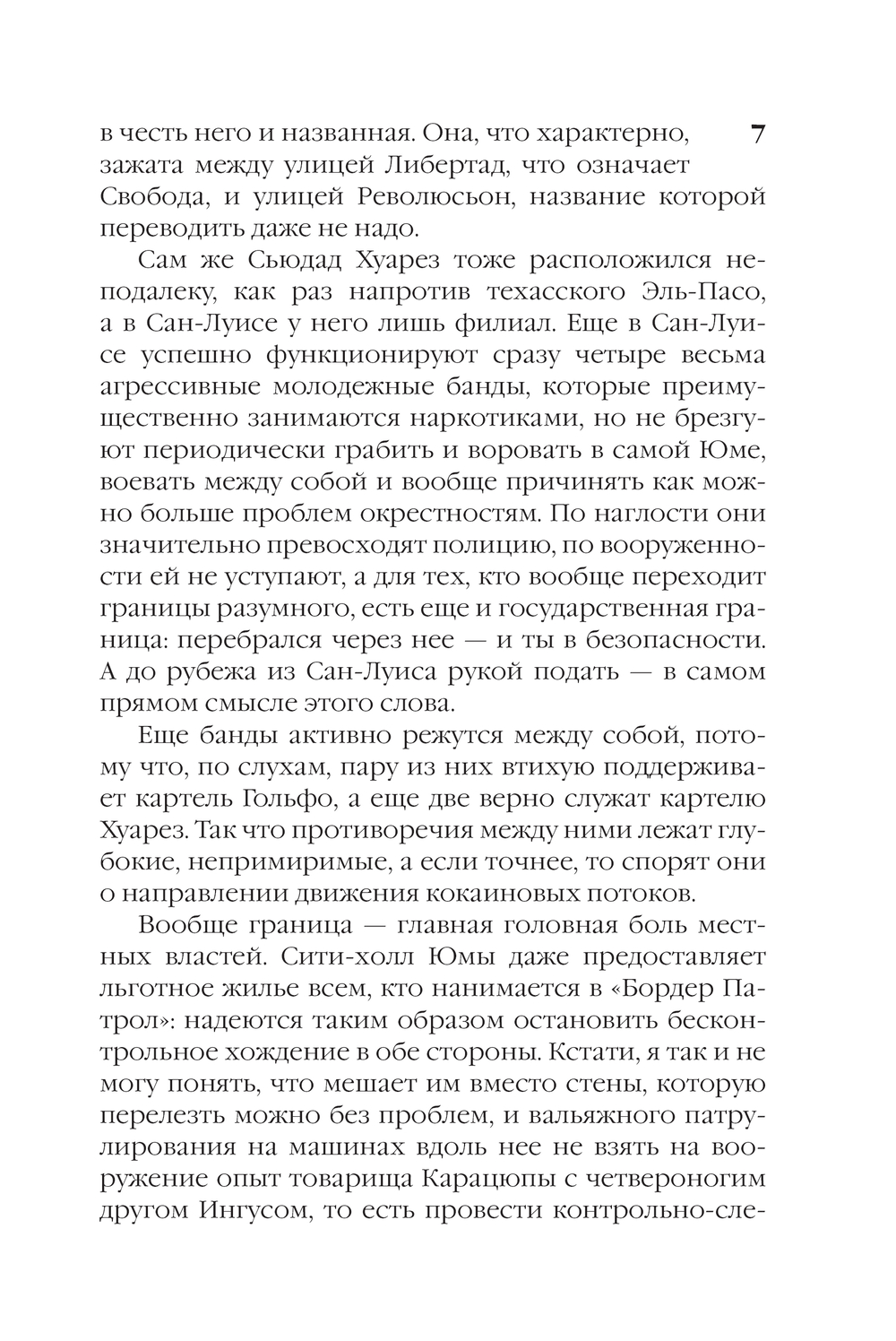 7

в честь него и названная. Она, что характерно, зажата между улицей Либертад, что означает Свобода, и улицей Революсьон, название которой переводить даже не надо.

Сам же Сьюдад Хуарез тоже расположился неподалеку, как раз напротив техасского Эль-Пасо, а в Сан-Луисе у него лишь филиал. Еще в Сан-Луисе успешно функционируют сразу четыре весьма агрессивные молодежные банды, которые преимущественно занимаются наркотиками, но не брезгуют периодически грабить и воровать в самой Юме, воевать между собой и вообще причинять как можно больше проблем окрестностям. По наглости они значительно превосходят полицию, по вооруженности ей не уступают, а для тех, кто вообще переходит границы разумного, есть еще и государственная граница: перебрался через нее — и ты в безопасности. А до рубежа из Сан-Луиса рукой подать — в самом прямом смысле этого слова.

Еще банды активно режутся между собой, потому что, по слухам, пару из них втихую поддерживает картель Гольфо, а еще две верно служат картелю Хуарез. Так что противоречия между ними лежат глубокие, непримиримые, а если точнее, то спорят они о направлении движения кокаиновых потоков.

Вообще граница — главная головная боль местных властей. Сити-холл Юмы даже предоставляет льготное жилье всем, кто нанимается в «Бордер Патрол»: надеются таким образом остановить бесконтрольное хождение в обе стороны. Кстати, я так и не могу понять, что мешает им вместо стены, которую перелезть можно без проблем, и вальяжного патрулирования на машинах вдоль нее не взять на вооружение опыт товарища Карацюпы с четвероногим другом Ингусом, то есть провести контрольно-сле-